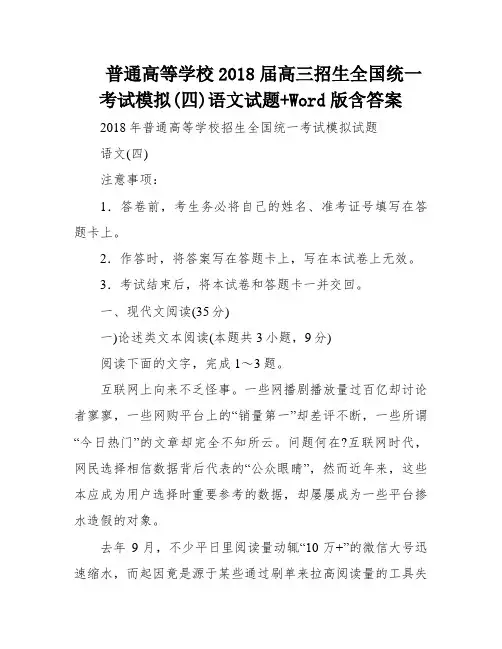 普通高等学校2018届高三招生全国统一考试模拟(四)语文试题+Word版含答案

2018年普通高等学校招生全国统一考试模拟试题

语文(四)

注意事项:

1．答卷前，考生务必将自己的姓名、准考证号填写在答题卡上。

2．作答时，将答案写在答题卡上，写在本试卷上无效。

3．考试结束后，将本试卷和答题卡一并交回。

一、现代文阅读(35分)

一)论述类文本阅读(本题共3小题，9分)

阅读下面的文字，完成1～3题。

互联网上向来不乏怪事。一些网播剧播放量过百亿却讨论者寥寥，一些网购平台上的“销量第一”却差评不断，一些所谓“今日热门”的文章却完全不知所云。问题何在?互联网时代，网民选择相信数据背后代表的“公众眼睛”，然而近年来，这些本应成为用户选择时重要参考的数据，却屡屡成为一些平台掺水造假的对象。

去年9月，不少平日里阅读量动辄“10万+”的微信大号迅速缩水，而起因竟是源于某些通过刷单来拉高阅读量的工具失